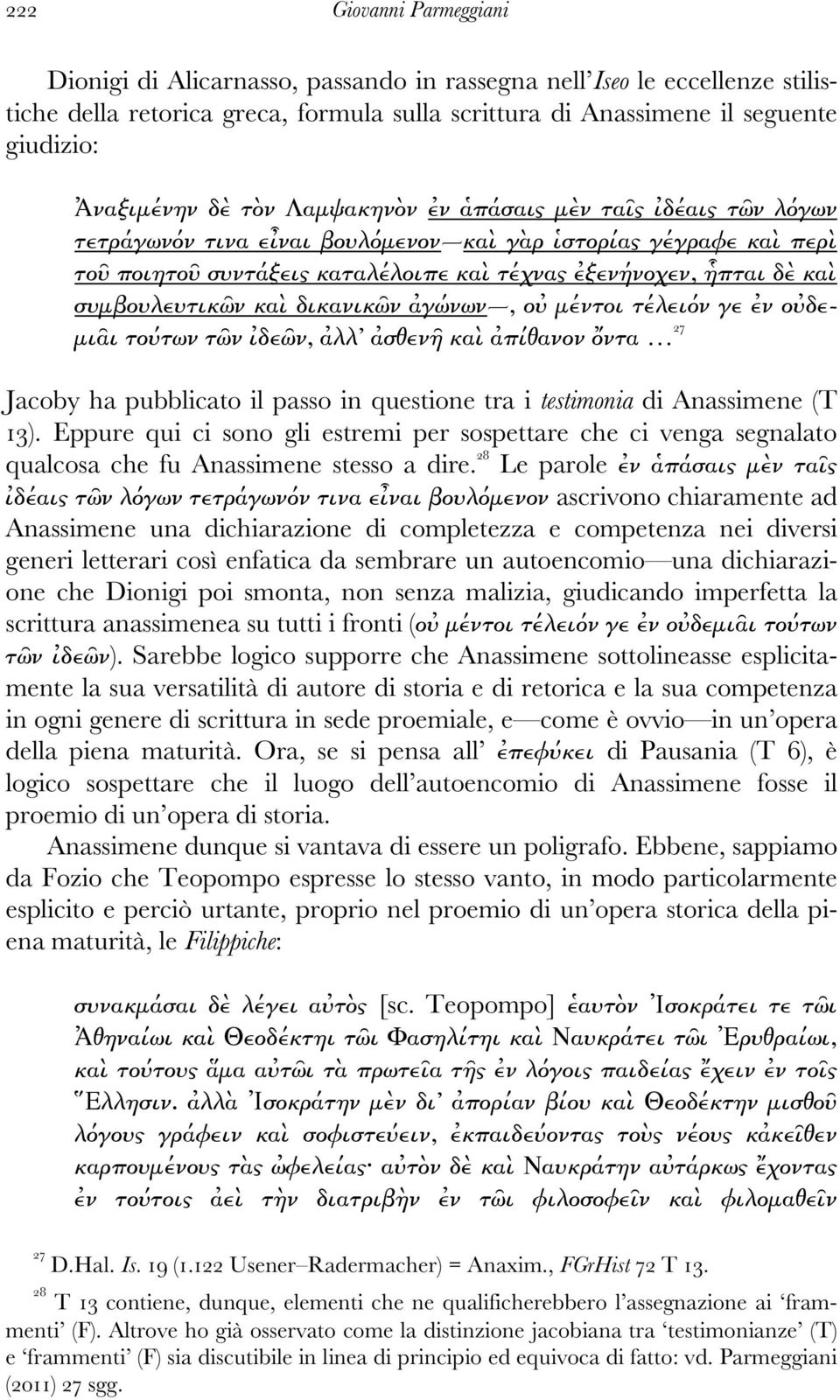 222 Giovanni Parmeggiani

Dionigi di Alicarnasso, passando in rassegna nell'Iseo le eccellenze stilistiche della retorica greca, formula sulla scrittura di Anassimene il seguente giudizio:

Ἀναξιμένην δὲ τὸν Λαμψακηνὸν ἐν ἁπάσαις μὲν ταῖς ἰδέαις τῶν λόγων τετράγωνόν τινα εἶναι βουλόμενον—καὶ γὰρ ἱστορίας γέγραφε καὶ περὶ τοῦ ποιητοῦ συντάξεις καταλέλοιπε καὶ τέχνας ἐξενήνοχεν, ἧπται δὲ καὶ συμβουλευτικῶν καὶ δικανικῶν ἀγώνων—, οὐ μέντοι τέλειόν γε ἐν οὐδεμιᾶι τούτων τῶν ἰδεῶν, ἀλλ' ἀσθενῆ καὶ ἀπίθανον ὄντα ... $^{27}$

Jacoby ha pubblicato il passo in questione tra i testimonia di Anassimene (T 13). Eppure qui ci sono gli estremi per sospettare che ci venga segnalato qualcosa che fu Anassimene stesso a dire.$^{28}$ Le parole ἐν ἁπάσαις μὲν ταῖς ἰδέαις τῶν λόγων τετράγωνόν τινα εἶναι βουλόμενον ascrivono chiaramente ad Anassimene una dichiarazione di completezza e competenza nei diversi generi letterari così enfatica da sembrare un autoencomio—una dichiarazione che Dionigi poi smonta, non senza malizia, giudicando imperfetta la scrittura anassimenea su tutti i fronti (οὐ μέντοι τέλειόν γε ἐν οὐδεμιᾶι τούτων τῶν ἰδεῶν). Sarebbe logico supporre che Anassimene sottolineasse esplicitamente la sua versatilità di autore di storia e di retorica e la sua competenza in ogni genere di scrittura in sede proemiale, e—come è ovvio—in un'opera della piena maturità. Ora, se si pensa all' ἐπεφύκει di Pausania (T 6), è logico sospettare che il luogo dell'autoencomio di Anassimene fosse il proemio di un'opera di storia.

Anassimene dunque si vantava di essere un poligrafo. Ebbene, sappiamo da Fozio che Teopompo espresse lo stesso vanto, in modo particolarmente esplicito e perciò urtante, proprio nel proemio di un'opera storica della piena maturità, le Filippiche:

συνακμάσαι δὲ λέγει αὐτὸς [sc. Teopompo] ἑαυτὸν Ἰσοκράτει τε τῶι Ἀθηναίωι καὶ Θεοδέκτηι τῶι Φασηλίτηι καὶ Ναυκράτει τῶι Ἐρυθραίωι, καὶ τούτους ἅμα αὐτῶι τὰ πρωτεῖα τῆς ἐν λόγοις παιδείας ἔχειν ἐν τοῖς Ἕλλησιν. ἀλλὰ Ἰσοκράτην μὲν δι' ἀπορίαν βίου καὶ Θεοδέκτην μισθοῦ λόγους γράφειν καὶ σοφιστεύειν, ἐκπαιδεύοντας τοὺς νέους κἀκεῖθεν καρπουμένους τὰς ὠφελείας· αὐτὸν δὲ καὶ Ναυκράτην αὐτάρκως ἔχοντας ἐν τούτοις ἀεὶ τὴν διατριβὴν ἐν τῶι φιλοσοφεῖν καὶ φιλομαθεῖν

$^{27}$ D.Hal. Is. 19 (1.122 Usener–Radermacher) = Anaxim., FGrHist 72 T 13.

$^{28}$ T 13 contiene, dunque, elementi che ne qualificherebbero l'assegnazione ai 'frammenti' (F). Altrove ho già osservato come la distinzione jacobiana tra 'testimonianze' (T) e 'frammenti' (F) sia discutibile in linea di principio ed equivoca di fatto: vd. Parmeggiani (2011) 27 sgg.